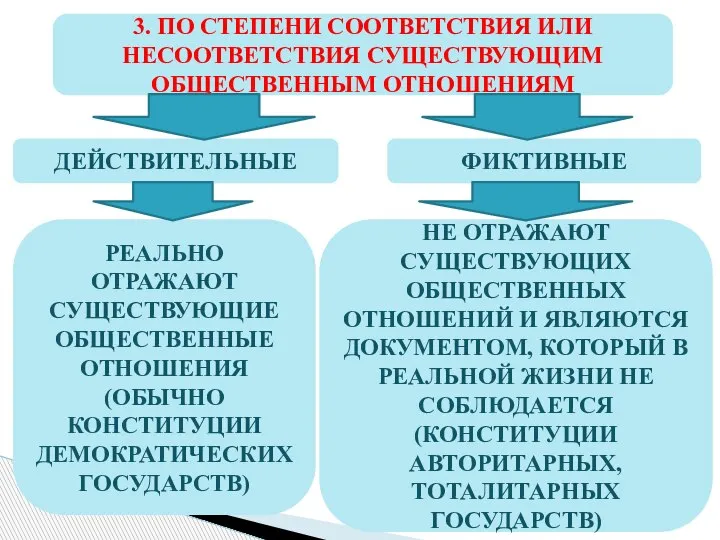 3. ПО СТЕПЕНИ СООТВЕТСТВИЯ ИЛИ НЕСООТВЕТСТВИЯ СУЩЕСТВУЮЩИМ ОБЩЕСТВЕННЫМ ОТНОШЕНИЯМ

ДЕЙСТВИТЕЛЬНЫЕ

РЕАЛЬНО ОТРАЖАЮТ СУЩЕСТВУЮЩИЕ ОБЩЕСТВЕННЫЕ ОТНОШЕНИЯ (ОБЫЧНО КОНСТИТУЦИИ ДЕМОКРАТИЧЕСКИХ ГОСУДАРСТВ)

ФИКТИВНЫЕ

НЕ ОТРАЖАЮТ СУЩЕСТВУЮЩИХ ОБЩЕСТВЕННЫХ ОТНОШЕНИЙ И ЯВЛЯЮТСЯ ДОКУМЕНТОМ, КОТОРЫЙ В РЕАЛЬНОЙ ЖИЗНИ НЕ СОБЛЮДАЕТСЯ (КОНСТИТУЦИИ АВТОРИТАРНЫХ, ТОТАЛИТАРНЫХ ГОСУДАРСТВ)